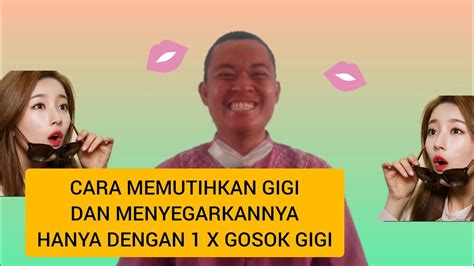 CARA MEMUTIHKAN GIGI
DAN MENYEGARKANNYA
HANYA DENGAN 1 X GOSOK GIGI